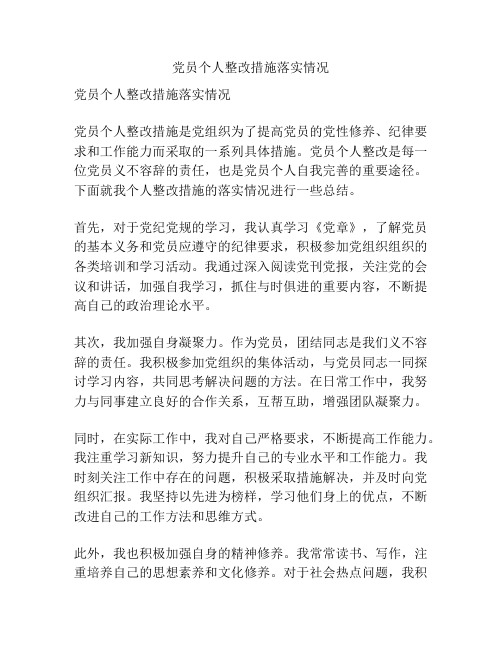 党员个人整改措施落实情况

党员个人整改措施落实情况

党员个人整改措施是党组织为了提高党员的党性修养、纪律要求和工作能力而采取的一系列具体措施。党员个人整改是每一位党员义不容辞的责任，也是党员个人自我完善的重要途径。下面就我个人整改措施的落实情况进行一些总结。

首先，对于党纪党规的学习，我认真学习《党章》，了解党员的基本义务和党员应遵守的纪律要求，积极参加党组织组织的各类培训和学习活动。我通过深入阅读党刊党报，关注党的会议和讲话，加强自我学习，抓住与时俱进的重要内容，不断提高自己的政治理论水平。

其次，我加强自身凝聚力。作为党员，团结同志是我们义不容辞的责任。我积极参加党组织的集体活动，与党员同志一同探讨学习内容，共同思考解决问题的方法。在日常工作中，我努力与同事建立良好的合作关系，互帮互助，增强团队凝聚力。

同时，在实际工作中，我对自己严格要求，不断提高工作能力。我注重学习新知识，努力提升自己的专业水平和工作能力。我时刻关注工作中存在的问题，积极采取措施解决，并及时向党组织汇报。我坚持以先进为榜样，学习他们身上的优点，不断改进自己的工作方法和思维方式。

此外，我也积极加强自身的精神修养。我常常读书、写作，注重培养自己的思想素养和文化修养。对于社会热点问题，我积